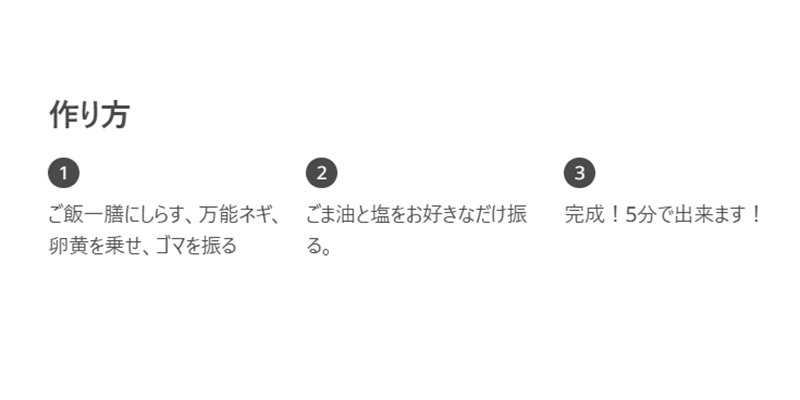 作り方

1

ご飯一膳にしらす、万能ネギ、卵黄を乗せ、ゴマを振る

2

ごま油と塩をお好きなだけ振る。

3

完成！5分で出来ます！